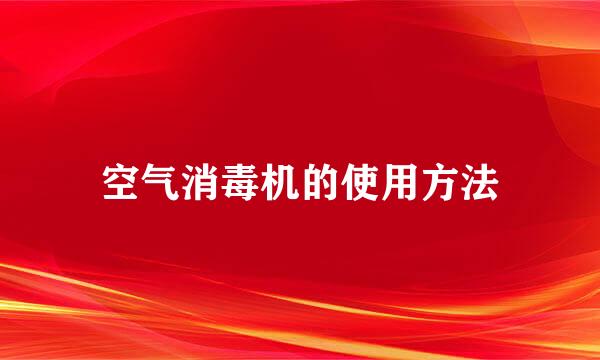 空气消毒机的使用方法